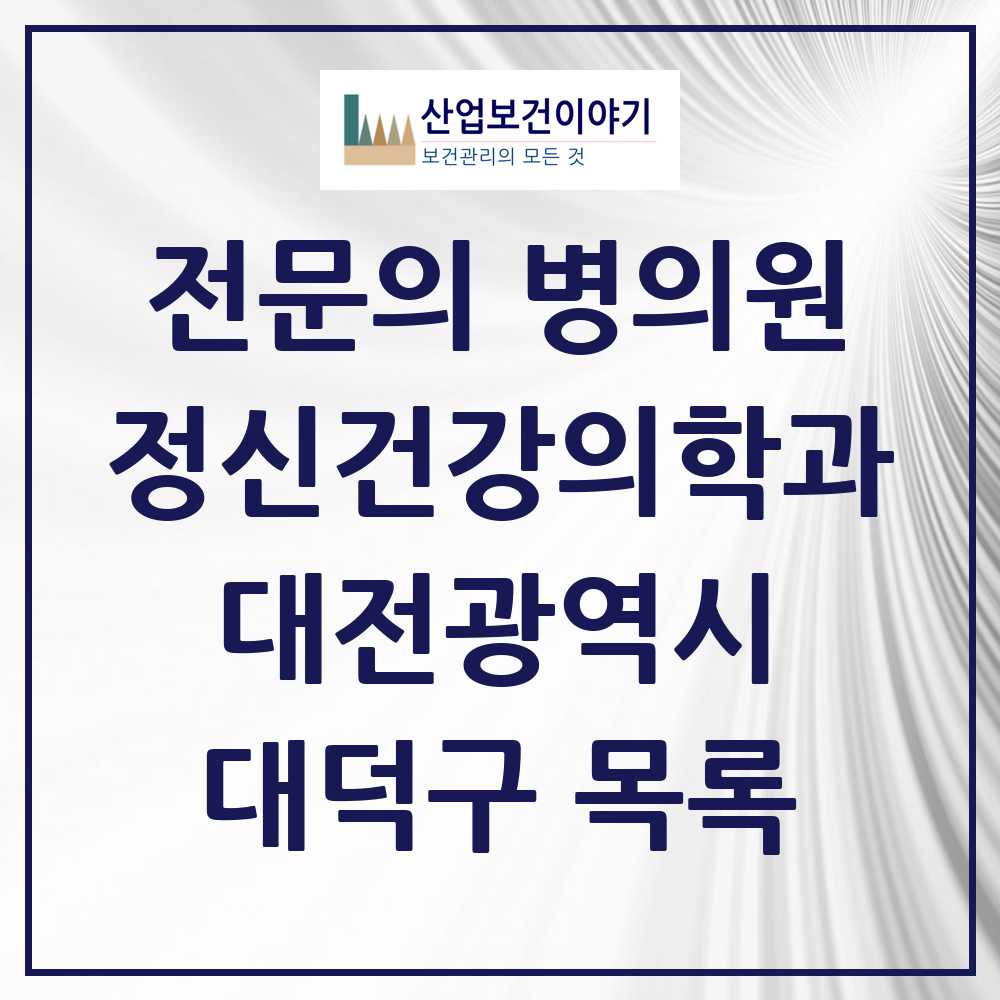 산업보건이야기
보건관리의 모든 것

전문의 병의원
정신건강의학과
대전광역시
대덕구 목록